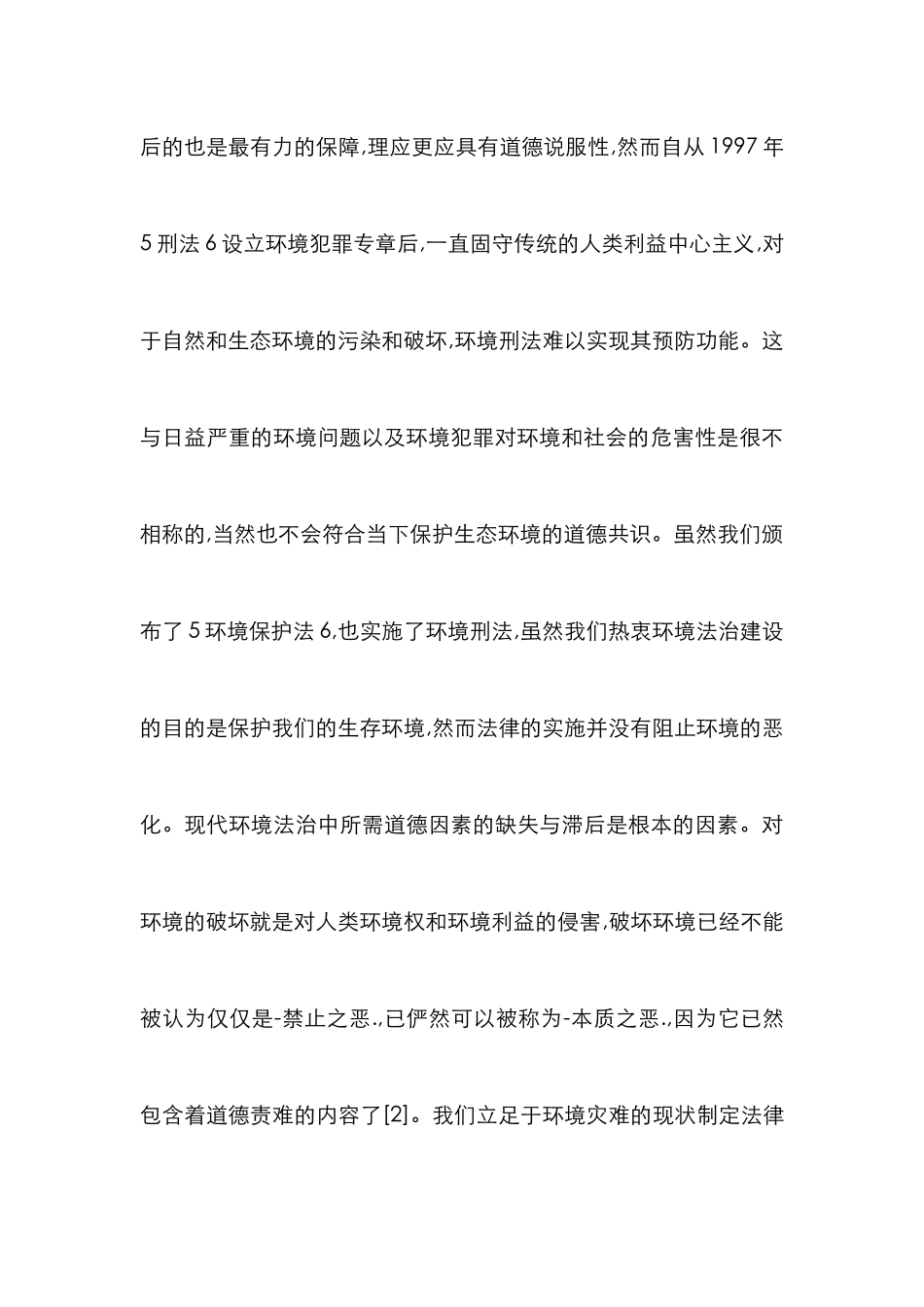 后的也是最有力的保障,理应更应具有道德说服性,然而自从 1997 年 5 刑法 6 设立环境犯罪专章后,一直固守传统的人类利益中心主义,对于自然和生态环境的污染和破坏,环境刑法难以实现其预防功能。这与日益严重的环境问题以及环境犯罪对环境和社会的危害性是很不相称的,当然也不会符合当下保护生态环境的道德共识。虽然我们颁布了 5 环境保护法 6,也实施了环境刑法,虽然我们热衷环境法治建设的目的是保护我们的生存环境,然而法律的实施并没有阻止环境的恶化。现代环境法治中所需道德因素的缺失与滞后是根本的因素。对环境的破坏就是对人类环境权和环境利益的侵害,破坏环境已经不能被认为仅仅是-禁止之恶.,已俨然可以被称为-本质之恶.,因为它已然包含着道德责难的内容了[2]。我们立足于环境灾难的现状制定法律